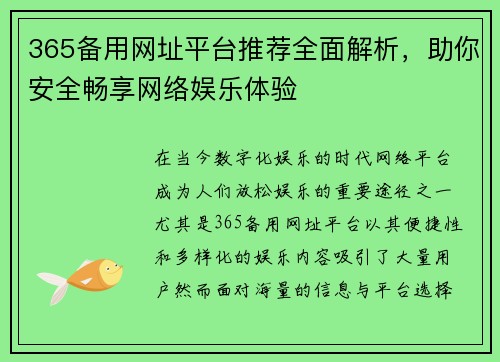 365备用网址平台推荐全面解析，助你安全畅享网络娱乐体验

在当今数字化娱乐的时代网络平台成为人们放松娱乐的重要途径之一尤其是365备用网址平台以其便捷性和多样化的娱乐内容吸引了大量用户然而面对海量的信息与平台选择